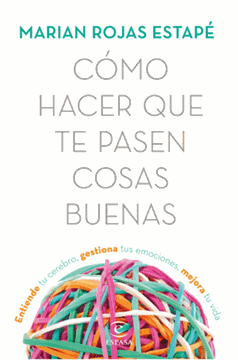 MARIAN ROJAS ESTAPÉ

CÓMO HACER QUE TE PASEN COSAS BUENAS

Entiende tu cerebro, gestiona tus emociones, mejora tu vida

ESPASA